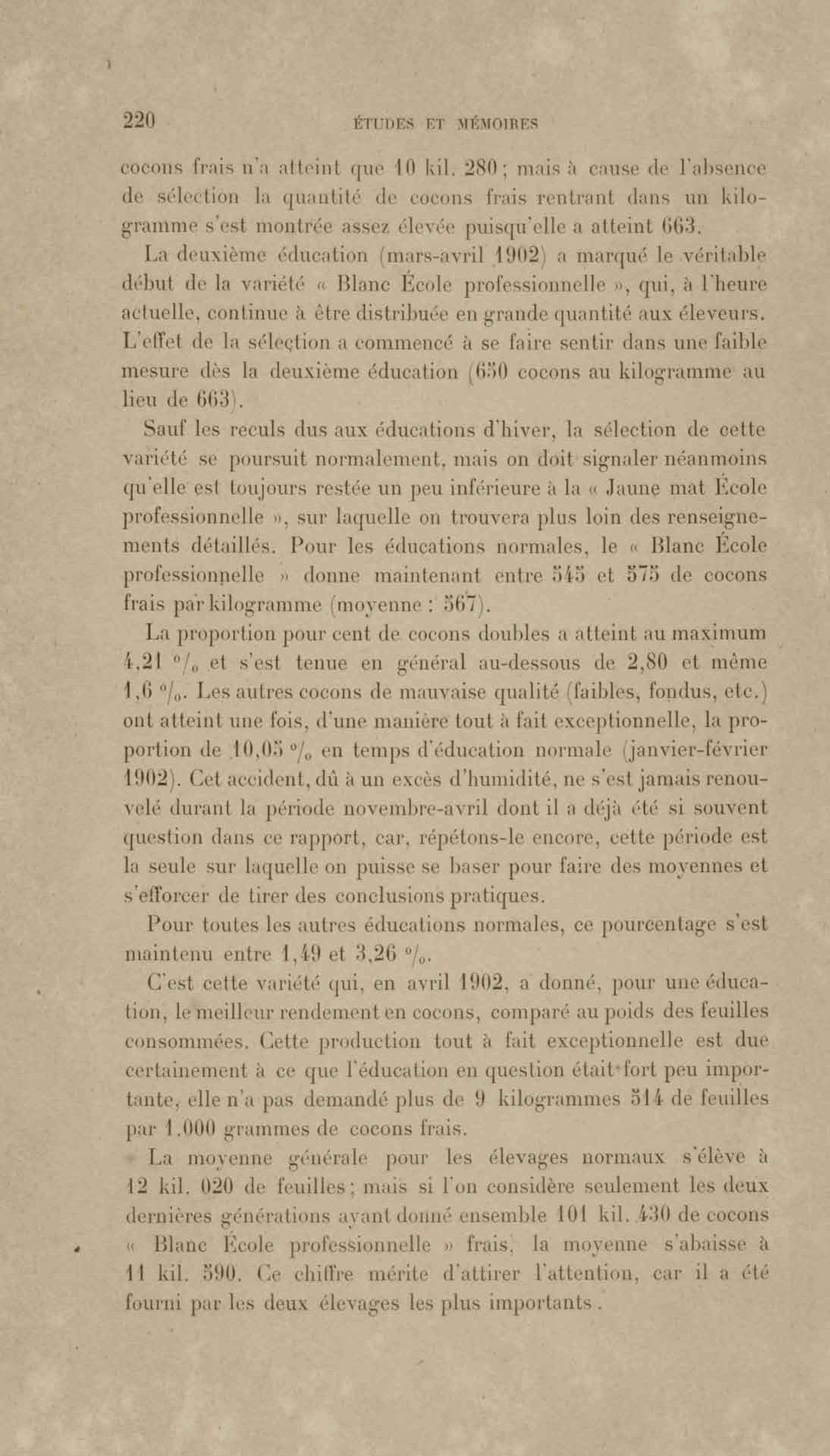 220 ÉTUDES ET MÉMOIRES

cocons frais n'a atteint que 10 kil. 280 ; mais à cause de l'absence de sélection la quantité de cocons frais rentrant dans un kilogramme s'est montrée assez élevée puisqu'elle a atteint 663.

La deuxième éducation (mars-avril 1902) a marqué le véritable début de la variété « Blanc École professionnelle », qui, à l'heure actuelle, continue à être distribuée en grande quantité aux éleveurs. L'effet de la sélection a commencé à se faire sentir dans une faible mesure dès la deuxième éducation (650 cocons au kilogramme au lieu de 663).

Sauf les reculs dus aux éducations d'hiver, la sélection de cette variété se poursuit normalement, mais on doit signaler néanmoins qu'elle est toujours restée un peu inférieure à la « Jaune mat École professionnelle », sur laquelle on trouvera plus loin des renseignements détaillés. Pour les éducations normales, le « Blanc École professionnelle » donne maintenant entre 545 et 575 de cocons frais par kilogramme (moyenne : 567).

La proportion pour cent de cocons doubles a atteint au maximum 4,21 °/₀ et s'est tenue en général au-dessous de 2,80 et même 1,6 °/₀. Les autres cocons de mauvaise qualité (faibles, fondus, etc.) ont atteint une fois, d'une manière tout à fait exceptionnelle, la proportion de 10,05 °/₀ en temps d'éducation normale (janvier-février 1902). Cet accident, dû à un excès d'humidité, ne s'est jamais renouvelé durant la période novembre-avril dont il a déjà été si souvent question dans ce rapport, car, répétons-le encore, cette période est la seule sur laquelle on puisse se baser pour faire des moyennes et s'efforcer de tirer des conclusions pratiques.

Pour toutes les autres éducations normales, ce pourcentage s'est maintenu entre 1,49 et 3,26 °/₀.

C'est cette variété qui, en avril 1902, a donné, pour une éducation, le meilleur rendement en cocons, comparé au poids des feuilles consommées. Cette production tout à fait exceptionnelle est due certainement à ce que l'éducation en question était fort peu importante, elle n'a pas demandé plus de 9 kilogrammes 514 de feuilles par 1.000 grammes de cocons frais.

La moyenne générale pour les élevages normaux s'élève à 12 kil. 020 de feuilles ; mais si l'on considère seulement les deux dernières générations ayant donné ensemble 101 kil. 430 de cocons « Blanc École professionnelle » frais, la moyenne s'abaisse à 11 kil. 590. Ce chiffre mérite d'attirer l'attention, car il a été fourni par les deux élevages les plus importants.